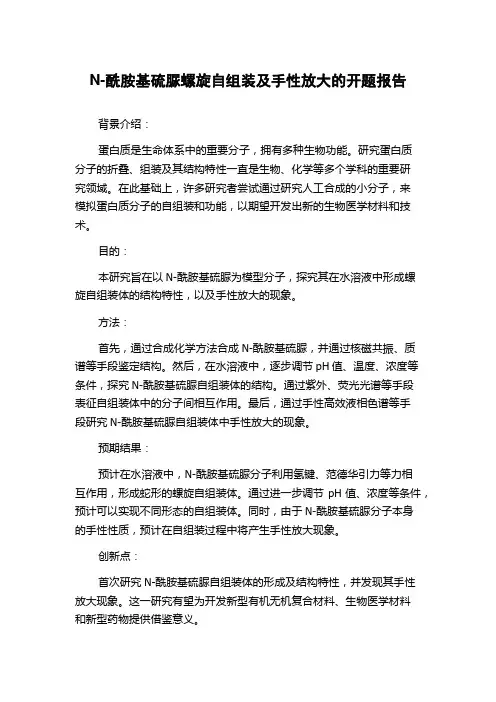 N-酰胺基硫脲螺旋自组装及手性放大的开题报告

背景介绍：

蛋白质是生命体系中的重要分子，拥有多种生物功能。研究蛋白质分子的折叠、组装及其结构特性一直是生物、化学等多个学科的重要研究领域。在此基础上，许多研究者尝试通过研究人工合成的小分子，来模拟蛋白质分子的自组装和功能，以期望开发出新的生物医学材料和技术。

目的：

本研究旨在以 N-酰胺基硫脲为模型分子，探究其在水溶液中形成螺旋自组装体的结构特性，以及手性放大的现象。

方法：

首先，通过合成化学方法合成 N-酰胺基硫脲，并通过核磁共振、质谱等手段鉴定结构。然后，在水溶液中，逐步调节 pH 值、温度、浓度等条件，探究 N-酰胺基硫脲自组装体的结构。通过紫外、荧光光谱等手段表征自组装体中的分子间相互作用。最后，通过手性高效液相色谱等手段研究 N-酰胺基硫脲自组装体中手性放大的现象。

预期结果：

预计在水溶液中，N-酰胺基硫脲分子利用氢键、范德华引力等力相互作用，形成蛇形的螺旋自组装体。通过进一步调节 pH 值、浓度等条件，预计可以实现不同形态的自组装体。同时，由于 N-酰胺基硫脲分子本身的手性性质，预计在自组装过程中将产生手性放大现象。

创新点：

首次研究 N-酰胺基硫脲自组装体的形成及结构特性，并发现其手性放大现象。这一研究有望为开发新型有机无机复合材料、生物医学材料和新型药物提供借鉴意义。